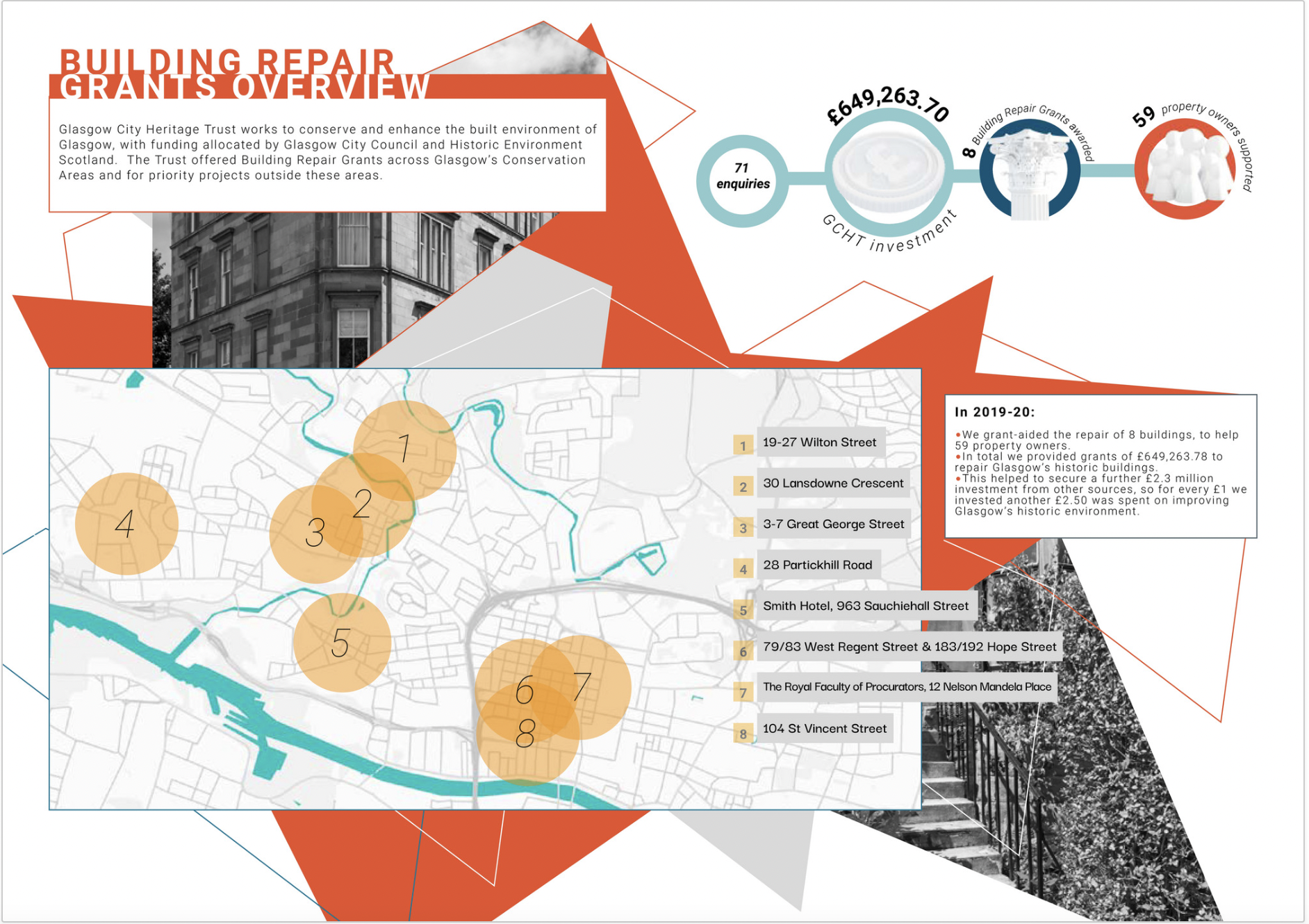 BUILDING REPAIR GRANTS OVERVIEW

Glasgow City Heritage Trust works to conserve and enhance the built environment of Glasgow, with funding allocated by Glasgow City Council and Historic Environment Scotland. The Trust offered Building Repair Grants across Glasgow's Conservation Areas and for priority projects outside these areas.

71 enquiries

£649,263.70
GCHT investment

8 Building Repair Grants awarded

59 property owners supported

4
3
2
1
5
6
7
8

1 19-27 Wilton Street
2 30 Lansdowne Crescent
3 3-7 Great George Street
4 28 Partickhill Road
5 Smith Hotel, 963 Sauchiehall Street
6 79/83 West Regent Street & 183/192 Hope Street
7 The Royal Faculty of Procurators, 12 Nelson Mandela Place
8 104 St Vincent Street

In 2019-20:

• We grant-aided the repair of 8 buildings, to help 59 property owners.
• In total we provided grants of £649,263.78 to repair Glasgow's historic buildings.
• This helped to secure a further £2.3 million investment from other sources, so for every £1 we invested another £2.50 was spent on improving Glasgow's historic environment.